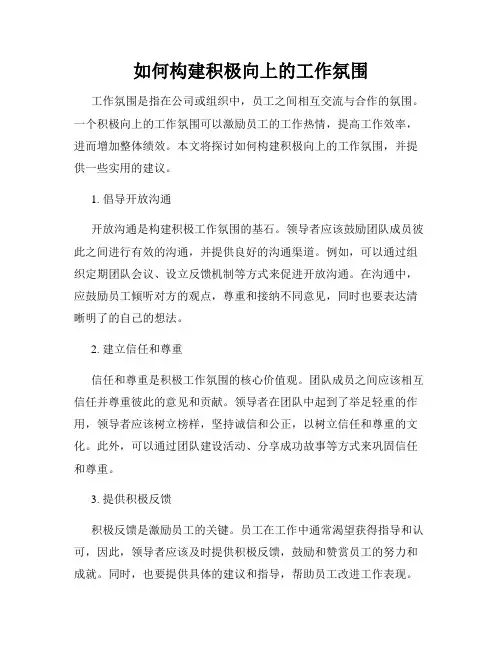 如何构建积极向上的工作氛围

工作氛围是指在公司或组织中，员工之间相互交流与合作的氛围。一个积极向上的工作氛围可以激励员工的工作热情，提高工作效率，进而增加整体绩效。本文将探讨如何构建积极向上的工作氛围，并提供一些实用的建议。

1. 倡导开放沟通

开放沟通是构建积极工作氛围的基石。领导者应该鼓励团队成员彼此之间进行有效的沟通，并提供良好的沟通渠道。例如，可以通过组织定期团队会议、设立反馈机制等方式来促进开放沟通。在沟通中，应鼓励员工倾听对方的观点，尊重和接纳不同意见，同时也要表达清晰明了的自己的想法。

2. 建立信任和尊重

信任和尊重是积极工作氛围的核心价值观。团队成员之间应该相互信任并尊重彼此的意见和贡献。领导者在团队中起到了举足轻重的作用，领导者应该树立榜样，坚持诚信和公正，以树立信任和尊重的文化。此外，可以通过团队建设活动、分享成功故事等方式来巩固信任和尊重。

3. 提供积极反馈

积极反馈是激励员工的关键。员工在工作中通常渴望获得指导和认可，因此，领导者应该及时提供积极反馈，鼓励和赞赏员工的努力和成就。同时，也要提供具体的建议和指导，帮助员工改进工作表现。